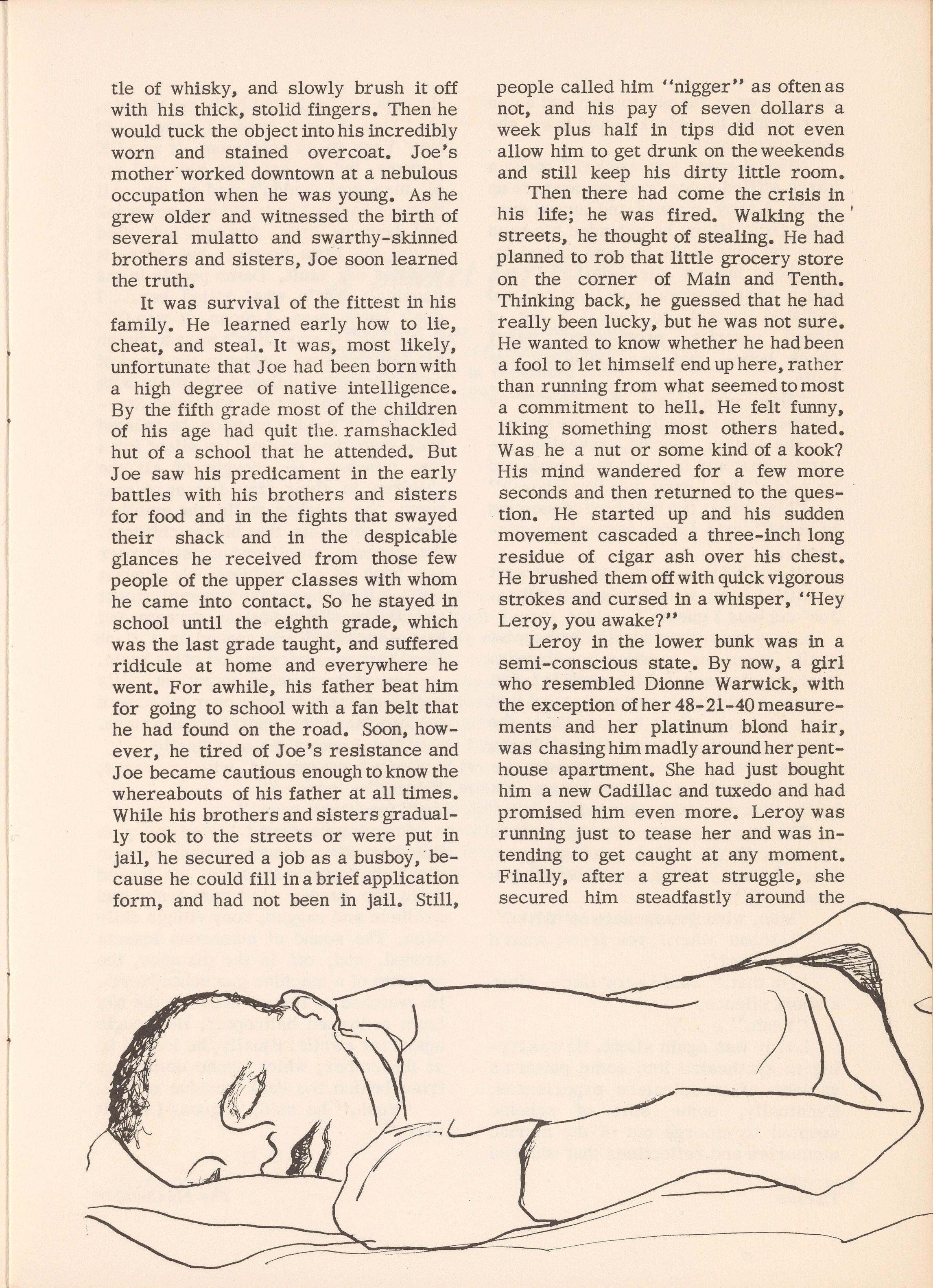 tle of whisky, and slowly brush it off with his thick, stolid fingers. Then he would tuck the object into his incredibly worn and stained overcoat. Joe's mother worked downtown at a nebulous occupation when he was young. As he grew older and witnessed the birth of several mulatto and swarthy-skinned brothers and sisters, Joe soon learned the truth.

It was survival of the fittest in his family. He learned early how to lie, cheat, and steal. It was, most likely, unfortunate that Joe had been born with a high degree of native intelligence. By the fifth grade most of the children of his age had quit the ramshackled hut of a school that he attended. But Joe saw his predicament in the early battles with his brothers and sisters for food and in the fights that swayed their shack and in the despicable glances he received from those few people of the upper classes with whom he came into contact. So he stayed in school until the eighth grade, which was the last grade taught, and suffered ridicule at home and everywhere he went. For awhile, his father beat him for going to school with a fan belt that he had found on the road. Soon, however, he tired of Joe's resistance and Joe became cautious enough to know the whereabouts of his father at all times. While his brothers and sisters gradually took to the streets or were put in jail, he secured a job as a busboy, because he could fill in a brief application form, and had not been in jail. Still, people called him "nigger" as often as not, and his pay of seven dollars a week plus half in tips did not even allow him to get drunk on the weekends and still keep his dirty little room.

Then there had come the crisis in his life; he was fired. Walking the streets, he thought of stealing. He had planned to rob that little grocery store on the corner of Main and Tenth. Thinking back, he guessed that he had really been lucky, but he was not sure. He wanted to know whether he had been a fool to let himself end up here, rather than running from what seemed to most a commitment to hell. He felt funny, liking something most others hated. Was he a nut or some kind of a kook? His mind wandered for a few more seconds and then returned to the question. He started up and his sudden movement cascaded a three-inch long residue of cigar ash over his chest. He brushed them off with quick vigorous strokes and cursed in a whisper, "Hey Leroy, you awake?"

Leroy in the lower bunk was in a semi-conscious state. By now, a girl who resembled Dionne Warwick, with the exception of her 48-21-40 measurements and her platinum blond hair, was chasing him madly around her penthouse apartment. She had just bought him a new Cadillac and tuxedo and had promised him even more. Leroy was running just to tease her and was intending to get caught at any moment. Finally, after a great struggle, she secured him steadfastly around the